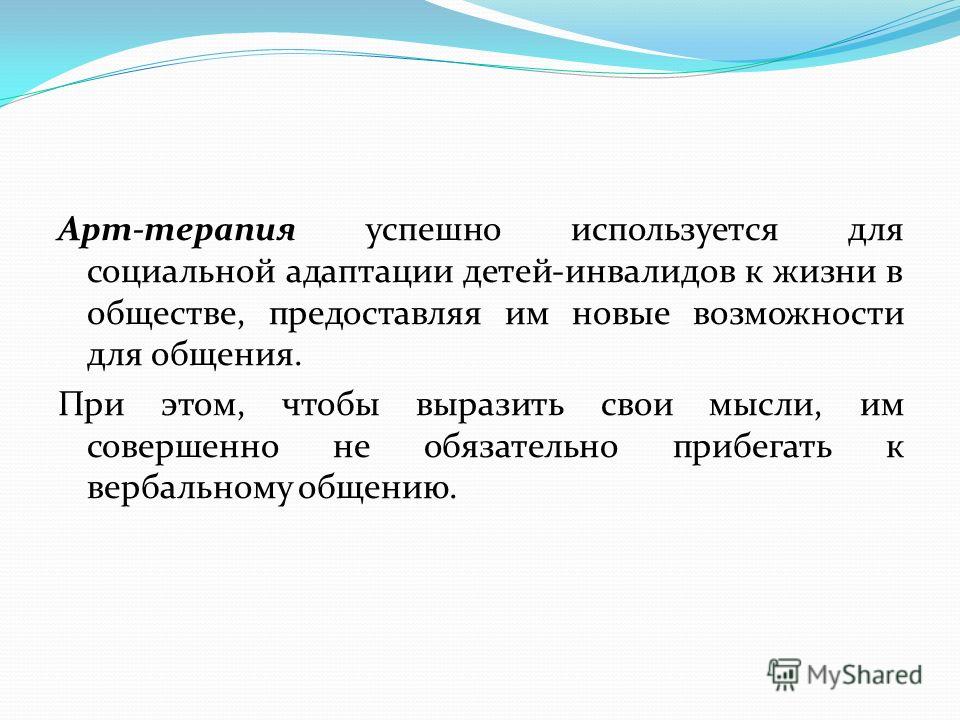 Арт-терапия успешно используется для социальной адаптации детей-инвалидов к жизни в обществе, предоставляя им новые возможности для общения.

При этом, чтобы выразить свои мысли, им совершенно не обязательно прибегать к вербальному общению.

MyShared